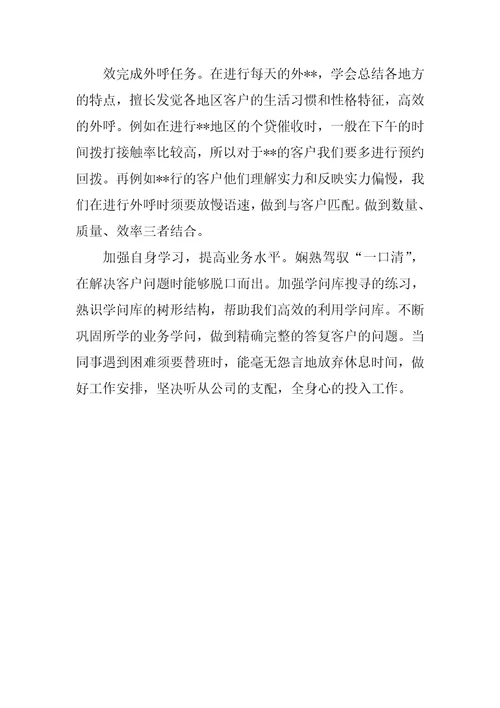 效完成外呼任务。在进行每天的外**，学会总结各地方的特点，擅长发觉各地区客户的生活习惯和性格特征，高效的外呼。例如在进行**地区的个贷催收时，一般在下午的时间拨打接触率比较高，所以对于**的客户我们要多进行预约回拨。再例如**行的客户他们理解实力和反映实力偏慢，我们在进行外呼时须要放慢语速，做到与客户匹配。做到数量、质量、效率三者结合。

加强自身学习，提高业务水平。娴熟驾驭“一口清”，在解决客户问题时能够脱口而出。加强学问库搜寻的练习，熟识学问库的树形结构，帮助我们高效的利用学问库。不断巩固所学的业务学问，做到精确完整的答复客户的问题。当同事遇到困难须要替班时，能毫无怨言地放弃休息时间，做好工作安排，坚决听从公司的支配，全身心的投入工作。